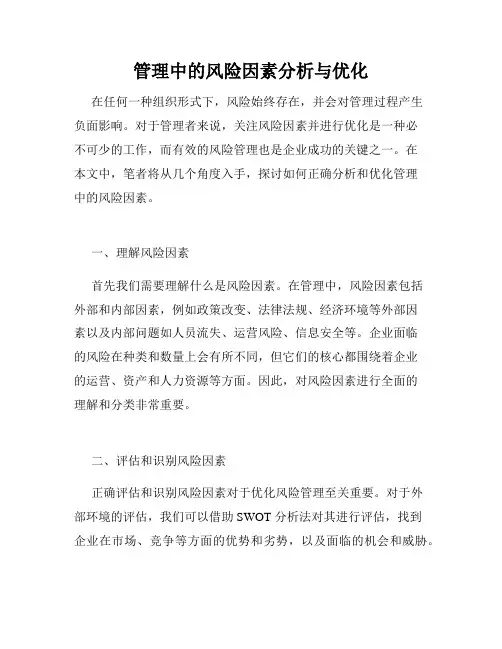 管理中的风险因素分析与优化

在任何一种组织形式下，风险始终存在，并会对管理过程产生负面影响。对于管理者来说，关注风险因素并进行优化是一种必不可少的工作，而有效的风险管理也是企业成功的关键之一。在本文中，笔者将从几个角度入手，探讨如何正确分析和优化管理中的风险因素。

一、理解风险因素

首先我们需要理解什么是风险因素。在管理中，风险因素包括外部和内部因素，例如政策改变、法律法规、经济环境等外部因素以及内部问题如人员流失、运营风险、信息安全等。企业面临的风险在种类和数量上会有所不同，但它们的核心都围绕着企业的运营、资产和人力资源等方面。因此，对风险因素进行全面的理解和分类非常重要。

二、评估和识别风险因素

正确评估和识别风险因素对于优化风险管理至关重要。对于外部环境的评估，我们可以借助 SWOT 分析法对其进行评估，找到企业在市场、竞争等方面的优势和劣势，以及面临的机会和威胁。